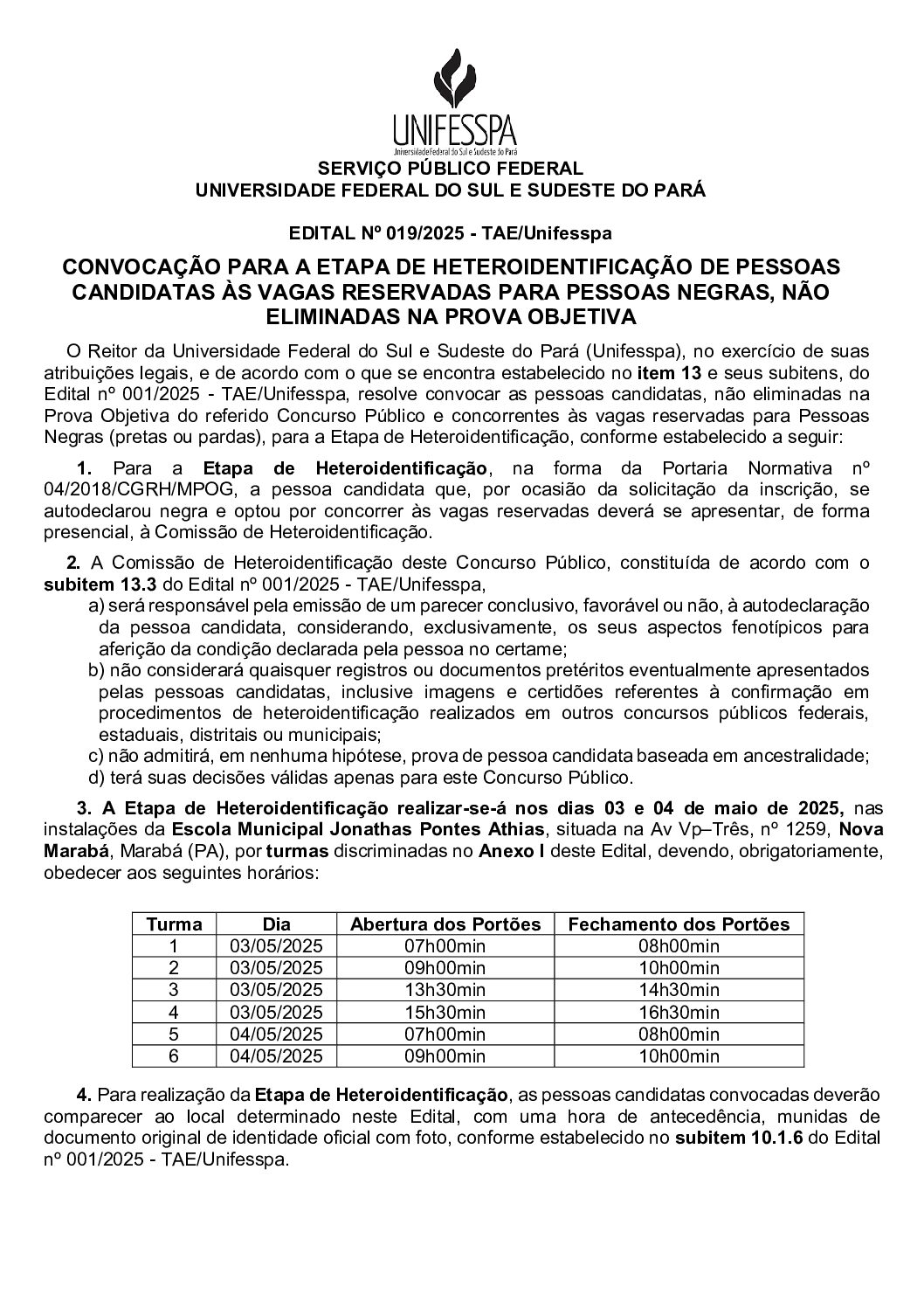 UNIFESSPA
Universidade Federal do Sul e Sudeste do Pará

SERVIÇO PÚBLICO FEDERAL
UNIVERSIDADE FEDERAL DO SUL E SUDESTE DO PARÁ

EDITAL Nº 019/2025 - TAE/Unifesspa

CONVOCAÇÃO PARA A ETAPA DE HETEROIDENTIFICAÇÃO DE PESSOAS CANDIDATAS ÀS VAGAS RESERVADAS PARA PESSOAS NEGRAS, NÃO ELIMINADAS NA PROVA OBJETIVA

O Reitor da Universidade Federal do Sul e Sudeste do Pará (Unifesspa), no exercício de suas atribuições legais, e de acordo com o que se encontra estabelecido no item 13 e seus subitens, do Edital nº 001/2025 - TAE/Unifesspa, resolve convocar as pessoas candidatas, não eliminadas na Prova Objetiva do referido Concurso Público e concorrentes às vagas reservadas para Pessoas Negras (pretas ou pardas), para a Etapa de Heteroidentificação, conforme estabelecido a seguir:

1. Para a Etapa de Heteroidentificação, na forma da Portaria Normativa nº 04/2018/CGRH/MPOG, a pessoa candidata que, por ocasião da solicitação da inscrição, se autodeclarou negra e optou por concorrer às vagas reservadas deverá se apresentar, de forma presencial, à Comissão de Heteroidentificação.

2. A Comissão de Heteroidentificação deste Concurso Público, constituída de acordo com o subitem 13.3 do Edital nº 001/2025 - TAE/Unifesspa,
a) será responsável pela emissão de um parecer conclusivo, favorável ou não, à autodeclaração da pessoa candidata, considerando, exclusivamente, os seus aspectos fenotípicos para aferição da condição declarada pela pessoa no certame;
b) não considerará quaisquer registros ou documentos pretéritos eventualmente apresentados pelas pessoas candidatas, inclusive imagens e certidões referentes à confirmação em procedimentos de heteroidentificação realizados em outros concursos públicos federais, estaduais, distritais ou municipais;
c) não admitirá, em nenhuma hipótese, prova de pessoa candidata baseada em ancestralidade;
d) terá suas decisões válidas apenas para este Concurso Público.

3. A Etapa de Heteroidentificação realizar-se-á nos dias 03 e 04 de maio de 2025, nas instalações da Escola Municipal Jonathas Pontes Athias, situada na Av Vp–Três, nº 1259, Nova Marabá, Marabá (PA), por turmas discriminadas no Anexo I deste Edital, devendo, obrigatoriamente, obedecer aos seguintes horários:

| Turma | Dia | Abertura dos Portões | Fechamento dos Portões |
|---|---|---|---|
| 1 | 03/05/2025 | 07h00min | 08h00min |
| 2 | 03/05/2025 | 09h00min | 10h00min |
| 3 | 03/05/2025 | 13h30min | 14h30min |
| 4 | 03/05/2025 | 15h30min | 16h30min |
| 5 | 04/05/2025 | 07h00min | 08h00min |
| 6 | 04/05/2025 | 09h00min | 10h00min |

4. Para realização da Etapa de Heteroidentificação, as pessoas candidatas convocadas deverão comparecer ao local determinado neste Edital, com uma hora de antecedência, munidas de documento original de identidade oficial com foto, conforme estabelecido no subitem 10.1.6 do Edital nº 001/2025 - TAE/Unifesspa.